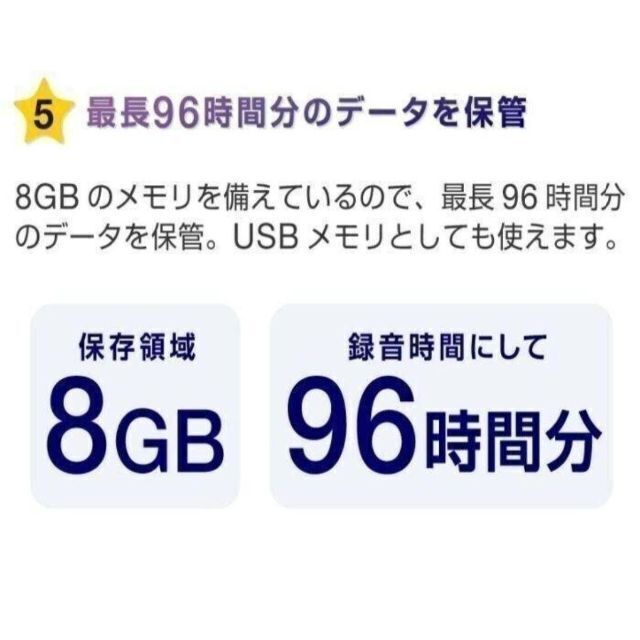 5 最長96時間分のデータを保管

8GB のメモリを備えているので、最長 96 時間分のデータを保管。USB メモリとしても使えます。

保存領域
8GB

録音時間にして
96時間分